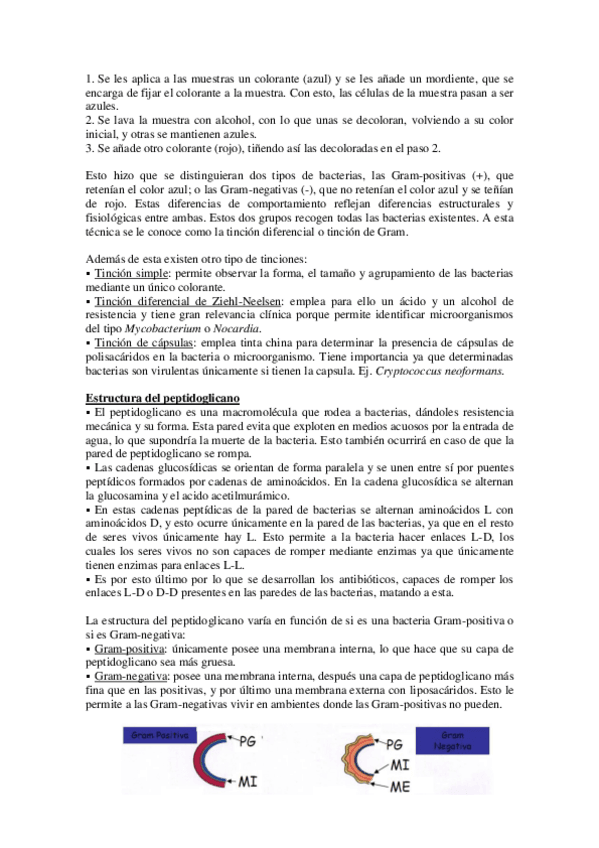 1. Se les aplica a las muestras un colorante (azul) y se les añade un mordiente, que se encarga de fijar el colorante a la muestra. Con esto, las células de la muestra pasan a ser azules.
2. Se lava la muestra con alcohol, con lo que unas se decoloran, volviendo a su color inicial, y otras se mantienen azules.
3. Se añade otro colorante (rojo), tiñendo así las decoloradas en el paso 2.

Esto hizo que se distinguieran dos tipos de bacterias, las Gram-positivas (+), que retenían el color azul; o las Gram-negativas (-), que no retenían el color azul y se teñían de rojo. Estas diferencias de comportamiento reflejan diferencias estructurales y fisiológicas entre ambas. Estos dos grupos recogen todas las bacterias existentes. A esta técnica se le conoce como la tinción diferencial o tinción de Gram.

Además de esta existen otro tipo de tinciones:
▪ Tinción simple: permite observar la forma, el tamaño y agrupamiento de las bacterias mediante un único colorante.
▪ Tinción diferencial de Ziehl-Neelsen: emplea para ello un ácido y un alcohol de resistencia y tiene gran relevancia clínica porque permite identificar microorganismos del tipo Mycobacterium o Nocardia.
▪ Tinción de cápsulas: emplea tinta china para determinar la presencia de cápsulas de polisacáridos en la bacteria o microorganismo. Tiene importancia ya que determinadas bacterias son virulentas únicamente si tienen la capsula. Ej. Cryptococcus neoformans.

Estructura del peptidoglicano
▪ El peptidoglicano es una macromolécula que rodea a bacterias, dándoles resistencia mecánica y su forma. Esta pared evita que exploten en medios acuosos por la entrada de agua, lo que supondría la muerte de la bacteria. Esto también ocurrirá en caso de que la pared de peptidoglicano se rompa.
▪ Las cadenas glucosídicas se orientan de forma paralela y se unen entre sí por puentes peptídicos formados por cadenas de aminoácidos. En la cadena glucosídica se alternan la glucosamina y el acido acetilmurámico.
▪ En estas cadenas peptídicas de la pared de bacterias se alternan aminoácidos L con aminoácidos D, y esto ocurre únicamente en la pared de las bacterias, ya que en el resto de seres vivos únicamente hay L. Esto permite a la bacteria hacer enlaces L-D, los cuales los seres vivos no son capaces de romper mediante enzimas ya que únicamente tienen enzimas para enlaces L-L.
▪ Es por esto último por lo que se desarrollan los antibióticos, capaces de romper los enlaces L-D o D-D presentes en las paredes de las bacterias, matando a esta.

La estructura del peptidoglicano varía en función de si es una bacteria Gram-positiva o si es Gram-negativa:
▪ Gram-positiva: únicamente posee una membrana interna, lo que hace que su capa de peptidoglicano sea más gruesa.
▪ Gram-negativa: posee una membrana interna, después una capa de peptidoglicano más fina que en las positivas, y por último una membrana externa con liposacáridos. Esto le permite a las Gram-negativas vivir en ambientes donde las Gram-positivas no pueden.

Gram Positiva
PG
MI

PG
MI
ME
Gram Negativa